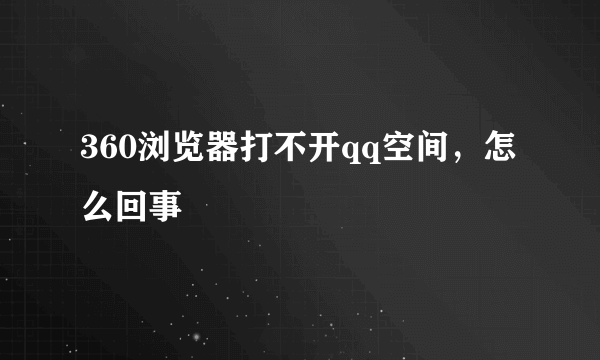 360浏览器打不开qq空间，怎么回事